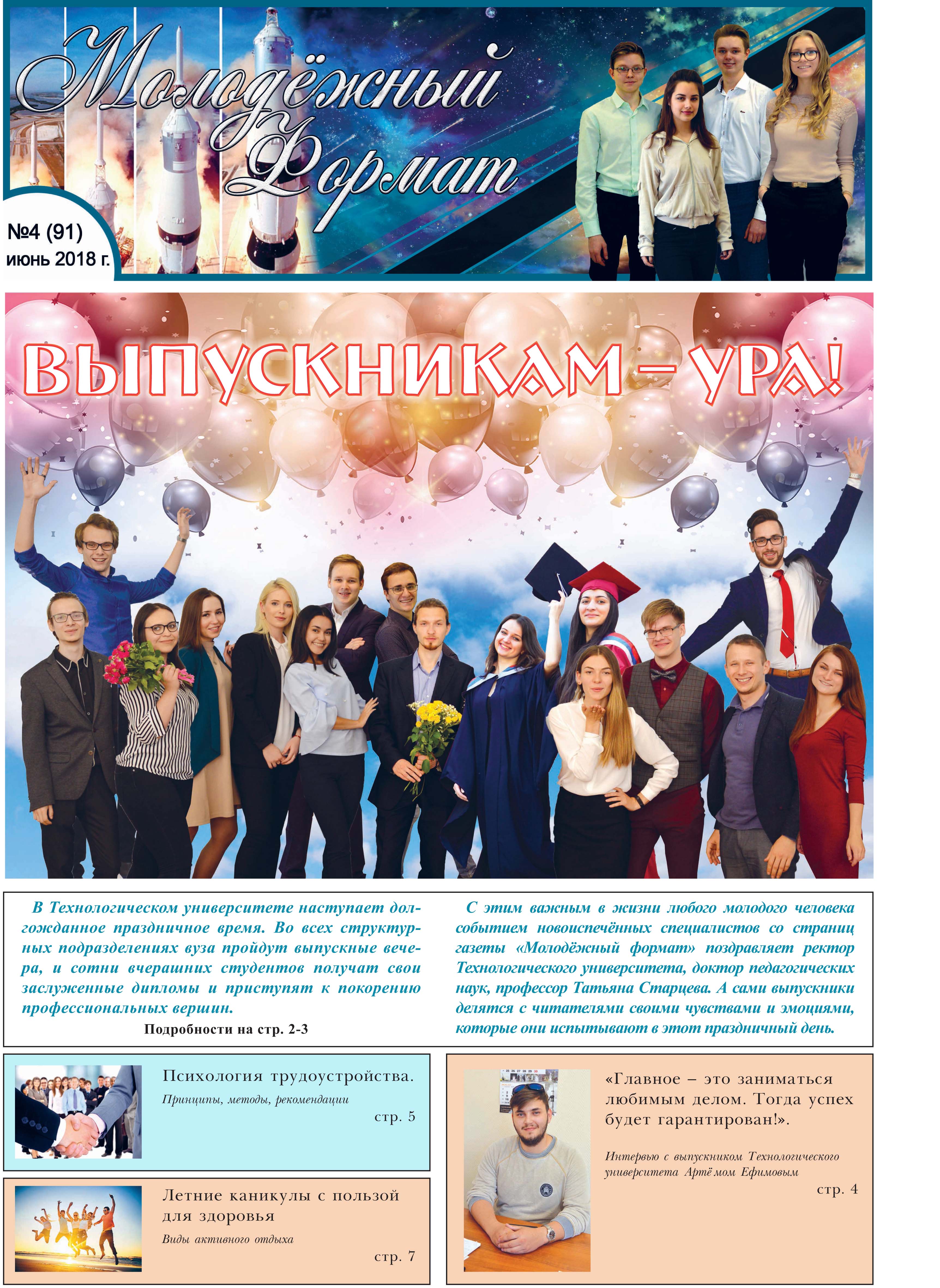 Молодёжный Формат

№4 (91)
июнь 2018 г.

ВЫПУСКНИКАМ – УРА!

В Технологическом университете наступает долгожданное праздничное время. Во всех структурных подразделениях вуза пройдут выпускные вечера, и сотни вчерашних студентов получат свои заслуженные дипломы и приступят к покорению профессиональных вершин.

Подробности на стр. 2-3

С этим важным в жизни любого молодого человека событием новоиспечённых специалистов со страниц газеты «Молодёжный формат» поздравляет ректор Технологического университета, доктор педагогических наук, профессор Татьяна Старцева. А сами выпускники делятся с читателями своими чувствами и эмоциями, которые они испытывают в этот праздничный день.

Психология трудоустройства.

Принципы, методы, рекомендации

стр. 5

Летние каникулы с пользой для здоровья

Виды активного отдыха

стр. 7

«Главное – это заниматься любимым делом. Тогда успех будет гарантирован!».

Интервью с выпускником Технологического университета Артёмом Ефимовым

стр. 4